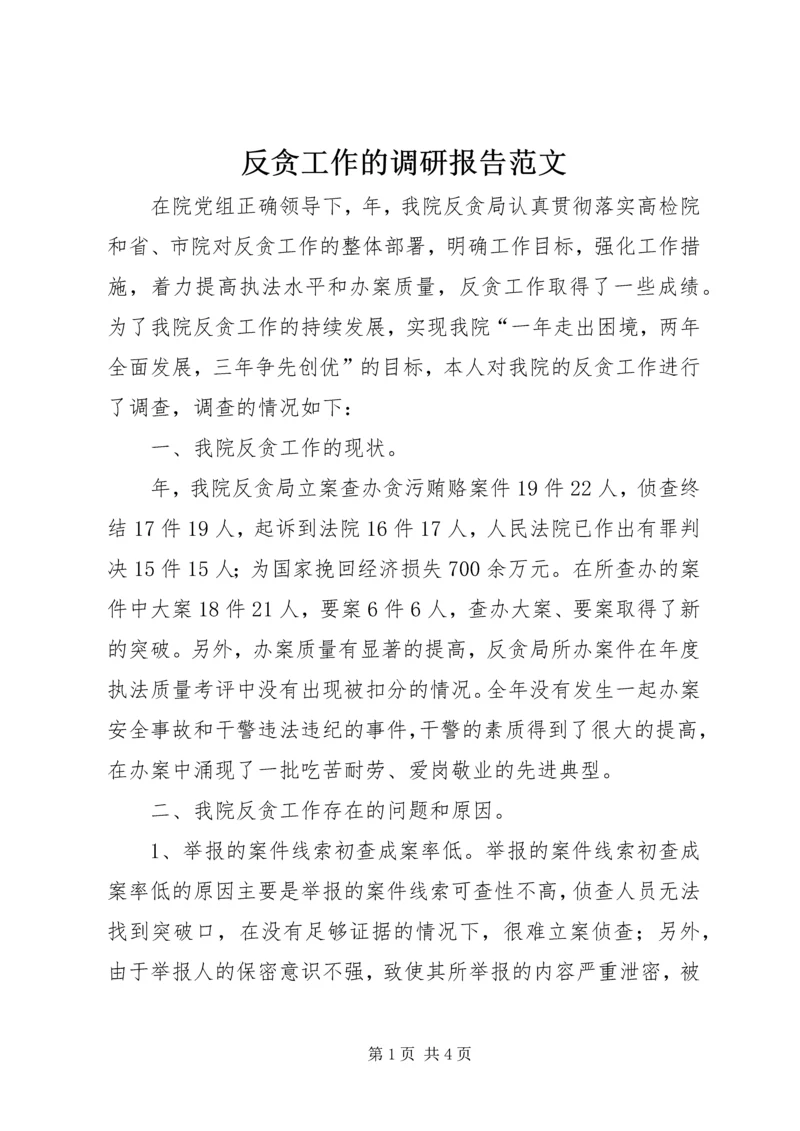 反贪工作的调研报告范文

在院党组正确领导下，年，我院反贪局认真贯彻落实高检院和省、市院对反贪工作的整体部署，明确工作目标，强化工作措施，着力提高执法水平和办案质量，反贪工作取得了一些成绩。为了我院反贪工作的持续发展，实现我院“一年走出困境，两年全面发展，三年争先创优”的目标，本人对我院的反贪工作进行了调查，调查的情况如下：

一、我院反贪工作的现状。

年，我院反贪局立案查办贪污贿赂案件19件22人，侦查终结17件19人，起诉到法院16件17人，人民法院已作出有罪判决15件15人；为国家挽回经济损失700余万元。在所查办的案件中大案18件21人，要案6件6人，查办大案、要案取得了新的突破。另外，办案质量有显著的提高，反贪局所办案件在年度执法质量考评中没有出现被扣分的情况。全年没有发生一起办案安全事故和干警违法违纪的事件，干警的素质得到了很大的提高，在办案中涌现了一批吃苦耐劳、爱岗敬业的先进典型。

二、我院反贪工作存在的问题和原因。

1、举报的案件线索初查成案率低。举报的案件线索初查成案率低的原因主要是举报的案件线索可查性不高，侦查人员无法找到突破口，在没有足够证据的情况下，很难立案侦查；另外，由于举报人的保密意识不强，致使其所举报的内容严重泄密，被

第1页 共4页